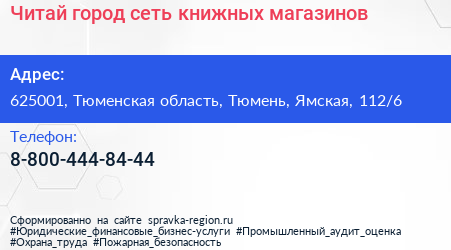 Читай город сеть книжных магазинов

Адрес:

625001, Тюменская область, Тюмень, Ямская, 112/6

Телефон:

8-800-444-84-44

Сформированно на сайте spravka-region.ru
#Юридические_финансовые_бизнес-услуги #Промышленный_аудит_оценка
#Охрана_труда #Пожарная_безопасность